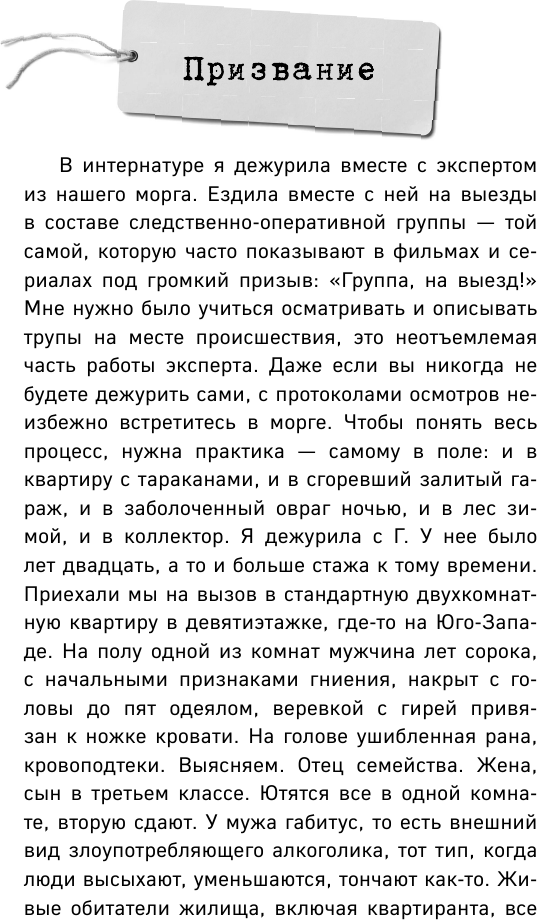 Призвание

В интернатуре я дежурила вместе с экспертом из нашего морга. Ездила вместе с ней на выезды в составе следственно-оперативной группы — той самой, которую часто показывают в фильмах и сериалах под громкий призыв: «Группа, на выезд!» Мне нужно было учиться осматривать и описывать трупы на месте происшествия, это неотъемлемая часть работы эксперта. Даже если вы никогда не будете дежурить сами, с протоколами осмотров неизбежно встретитесь в морге. Чтобы понять весь процесс, нужна практика — самому в поле: и в квартиру с тараканами, и в сгоревший залитый гараж, и в заболоченный овраг ночью, и в лес зимой, и в коллектор. Я дежурила с Г. У нее было лет двадцать, а то и больше стажа к тому времени. Приехали мы на вызов в стандартную двухкомнатную квартиру в девятиэтажке, где-то на Юго-Западе. На полу одной из комнат мужчина лет сорока, с начальными признаками гниения, накрыт с головы до пят одеялом, веревкой с гирей привязан к ножке кровати. На голове ушибленная рана, кровоподтеки. Выясняем. Отец семейства. Жена, сын в третьем классе. Ютятся все в одной комнате, вторую сдают. У мужа габитус, то есть внешний вид злоупотребляющего алкоголика, тот тип, когда люди высыхают, уменьшаются, тончают как-то. Живые обитатели жилища, включая квартиранта, все